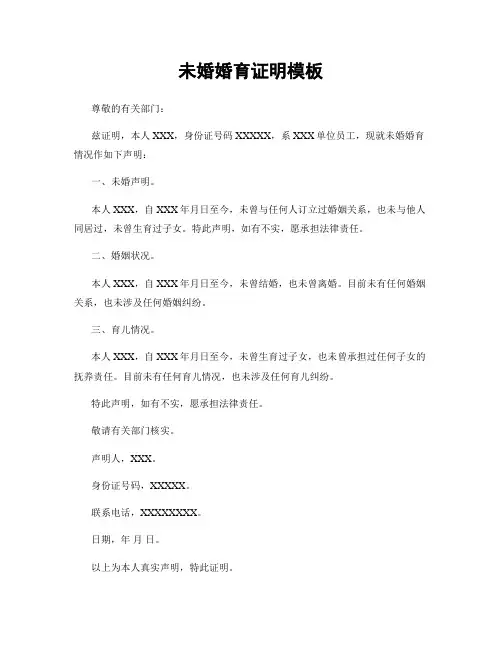 未婚婚育证明模板

尊敬的有关部门：

兹证明，本人 XXX，身份证号码 XXXXX，系 XXX 单位员工，现就未婚婚育情况作如下声明：

一、未婚声明。

本人 XXX，自 XXX 年月日至今，未曾与任何人订立过婚姻关系，也未与他人同居过，未曾生育过子女。特此声明，如有不实，愿承担法律责任。

二、婚姻状况。

本人 XXX，自 XXX 年月日至今，未曾结婚，也未曾离婚。目前未有任何婚姻关系，也未涉及任何婚姻纠纷。

三、育儿情况。

本人 XXX，自 XXX 年月日至今，未曾生育过子女，也未曾承担过任何子女的抚养责任。目前未有任何育儿情况，也未涉及任何育儿纠纷。

特此声明，如有不实，愿承担法律责任。

敬请有关部门核实。

声明人，XXX。

身份证号码，XXXXX。

联系电话，XXXXXXXX。

日期，年 月 日。

以上为本人真实声明，特此证明。